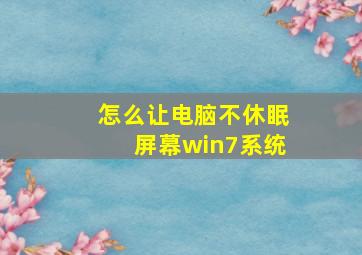 怎么让电脑不休眠屏幕win7系统